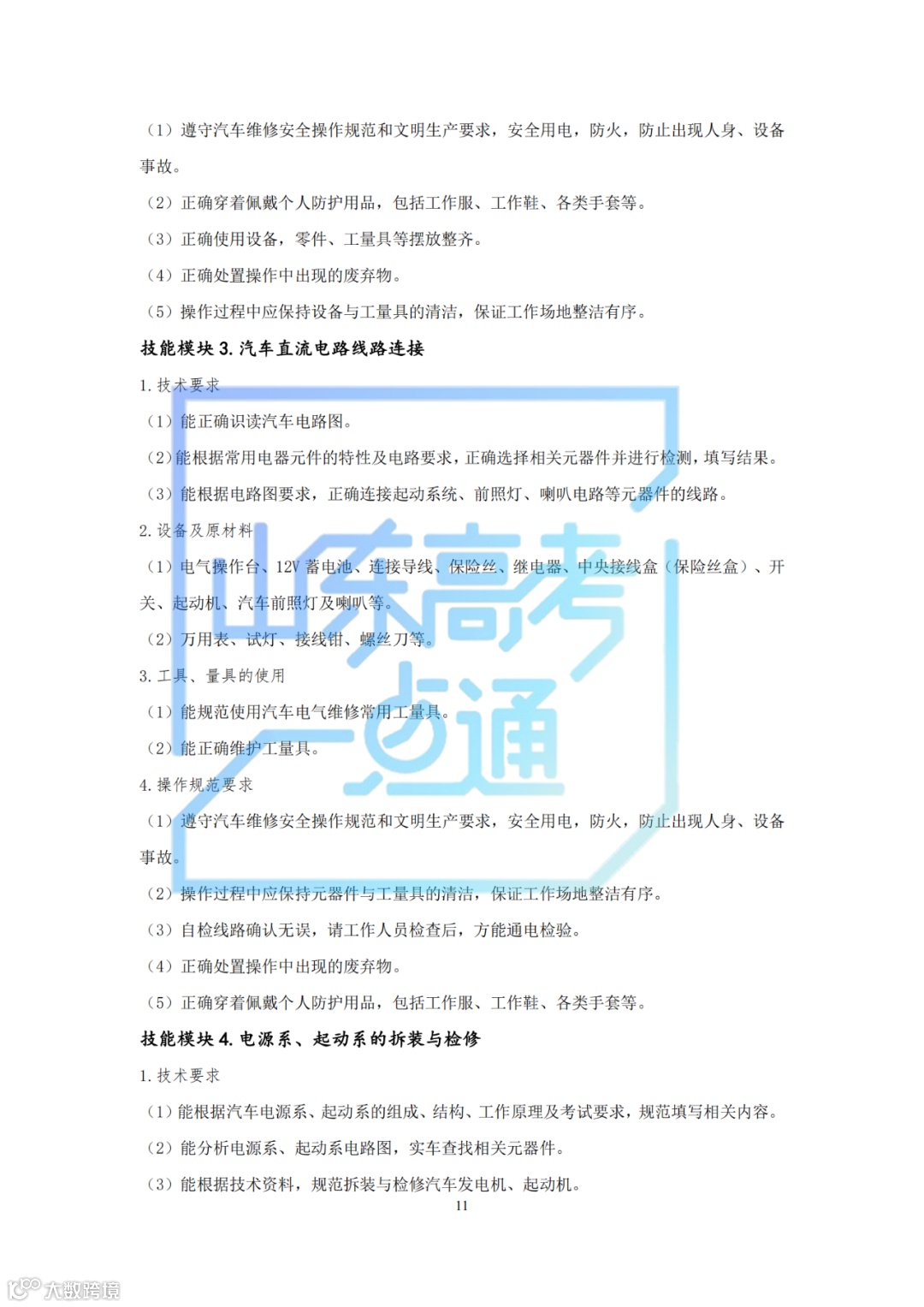 （1）遵守汽车维修安全操作规范和文明生产要求，安全用电，防火，防止出现人身、设备事故。

（2）正确穿着佩戴个人防护用品，包括工作服、工作鞋、各类手套等。

（3）正确使用设备，零件、工量具等摆放整齐。

（4）正确处置操作中出现的废弃物。

（5）操作过程中应保持设备与工量具的清洁，保证工作场地整洁有序。

技能模块3.汽车直流电路线路连接

1.技术要求

（1）能正确识读汽车电路图。

（2）能根据常用电器元件的特性及电路要求，正确选择相关元器件并进行检测，填写结果。

（3）能根据电路图要求，正确连接起动系统、前照灯、喇叭电路等元器件的线路。

2.设备及原材料

（1）电气操作台、12V蓄电池、连接导线、保险丝、继电器、中央接线盒（保险丝盒）、开关、起动机、汽车前照灯及喇叭等。

（2）万用表、试灯、接线钳、螺丝刀等。

3.工具、量具的使用

（1）能规范使用汽车电气维修常用工量具。

（2）能正确维护工量具。

4.操作规范要求

（1）遵守汽车维修安全操作规范和文明生产要求，安全用电，防火，防止出现人身、设备事故。

（2）操作过程中应保持元器件与工量具的清洁，保证工作场地整洁有序。

（3）自检线路确认无误，请工作人员检查后，方能通电检验。

（4）正确处置操作中出现的废弃物。

（5）正确穿着佩戴个人防护用品，包括工作服、工作鞋、各类手套等。

技能模块4.电源系、起动系的拆装与检修

1.技术要求

（1）能根据汽车电源系、起动系的组成、结构、工作原理及考试要求，规范填写相关内容。

（2）能分析电源系、起动系电路图，实车查找相关元器件。

（3）能根据技术资料，规范拆装与检修汽车发电机、起动机。

11

山东高考一点通

大数跨境